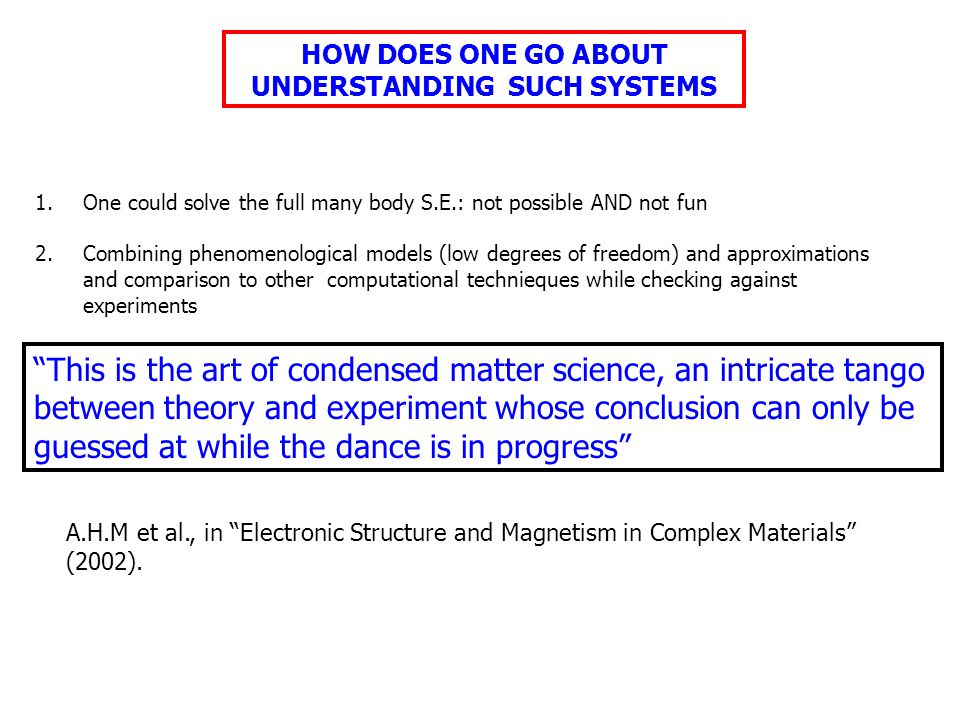 HOW DOES ONE GO ABOUT UNDERSTANDING SUCH SYSTEMS

1. One could solve the full many body S.E.: not possible AND not fun

2. Combining phenomenological models (low degrees of freedom) and approximations and comparison to other computational technieques while checking against experiments

“This is the art of condensed matter science, an intricate tango between theory and experiment whose conclusion can only be guessed at while the dance is in progress”

A.H.M et al., in “Electronic Structure and Magnetism in Complex Materials” (2002).